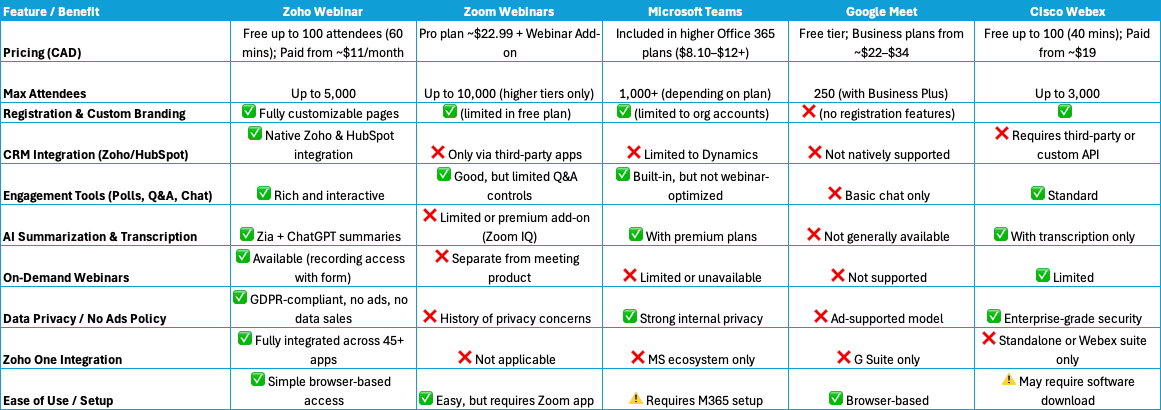 | Feature / Benefit | Zoho Webinar | Zoom Webinars | Microsoft Teams | Google Meet | Cisco Webex |
|---|---|---|---|---|---|
| Pricing (CAD) | Free up to 100 attendees (60 mins); Paid from ~$11/month | Pro plan ~$22.99 + Webinar Add-on | Included in higher Office 365 plans ($8.10–$12+) | Free tier; Business plans from ~$22–$34 | Free up to 100 (40 mins); Paid from ~$19 |
| Max Attendees | Up to 5,000 | Up to 10,000 (higher tiers only) | 1,000+ (depending on plan) | 250 (with Business Plus) | Up to 3,000 |
| Registration & Custom Branding | ✅ Fully customizable pages | ✅ (limited in free plan) | ✅ (limited to org accounts) | ❌ (no registration features) | ✅ |
| CRM Integration (Zoho/HubSpot) | ✅ Native Zoho & HubSpot integration | ❌ Only via third-party apps | ❌ Limited to Dynamics | ❌ Not natively supported | ❌ Requires third-party or custom API |
| Engagement Tools (Polls, Q&A, Chat) | ✅ Rich and interactive | ✅ Good, but limited Q&A controls | ✅ Built-in, but not webinar-optimized | ❌ Basic chat only | ✅ Standard |
| AI Summarization & Transcription | ✅ Zia + ChatGPT summaries | ❌ Limited or premium add-on (Zoom IQ) | ✅ With premium plans | ❌ Not generally available | ✅ With transcription only |
| On-Demand Webinars | ✅ Available (recording access with form) | ❌ Separate from meeting product | ❌ Limited or unavailable | ❌ Not supported | ✅ Limited |
| Data Privacy / No Ads Policy | ✅ GDPR-compliant, no ads, no data sales | ❌ History of privacy concerns | ✅ Strong internal privacy | ❌ Ad-supported model | ✅ Enterprise-grade security |
| Zoho One Integration | ✅ Fully integrated across 45+ apps | ❌ Not applicable | ❌ MS ecosystem only | ❌ G Suite only | ❌ Standalone or Webex suite only |
| Ease of Use / Setup | ✅ Simple browser-based access | ✅ Easy, but requires Zoom app | ⚠️ Requires M365 setup | ✅ Browser-based | ⚠️ May require software download |